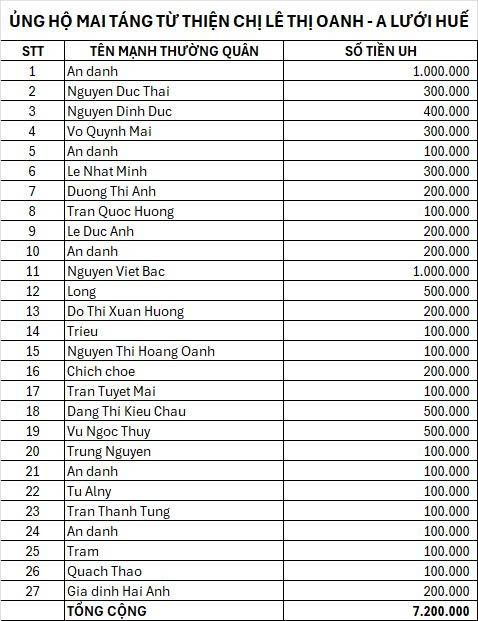 ỦNG HỘ MAI TÁNG TỪ THIỆN CHỊ LÊ THỊ OANH - A LƯỚI HUẾ

| STT | TÊN MẠNH THƯỜNG QUÂN | SỐ TIỀN UH |
|---|---|---|
| 1 | An danh | 1.000.000 |
| 2 | Nguyen Duc Thai | 300.000 |
| 3 | Nguyen Dinh Duc | 400.000 |
| 4 | Vo Quynh Mai | 300.000 |
| 5 | An danh | 100.000 |
| 6 | Le Nhat Minh | 300.000 |
| 7 | Duong Thi Anh | 200.000 |
| 8 | Tran Quoc Huong | 100.000 |
| 9 | Le Duc Anh | 200.000 |
| 10 | An danh | 200.000 |
| 11 | Nguyen Viet Bac | 1.000.000 |
| 12 | Long | 500.000 |
| 13 | Do Thi Xuan Huong | 200.000 |
| 14 | Trieu | 100.000 |
| 15 | Nguyen Thi Hoang Oanh | 100.000 |
| 16 | Chich choe | 200.000 |
| 17 | Tran Tuyet Mai | 100.000 |
| 18 | Dang Thi Kieu Chau | 500.000 |
| 19 | Vu Ngoc Thuy | 500.000 |
| 20 | Trung Nguyen | 100.000 |
| 21 | An danh | 100.000 |
| 22 | Tu Alny | 100.000 |
| 23 | Tran Thanh Tung | 100.000 |
| 24 | An danh | 100.000 |
| 25 | Tram | 100.000 |
| 26 | Quach Thao | 100.000 |
| 27 | Gia dinh Hai Anh | 200.000 |
| | TỔNG CỘNG | 7.200.000 |